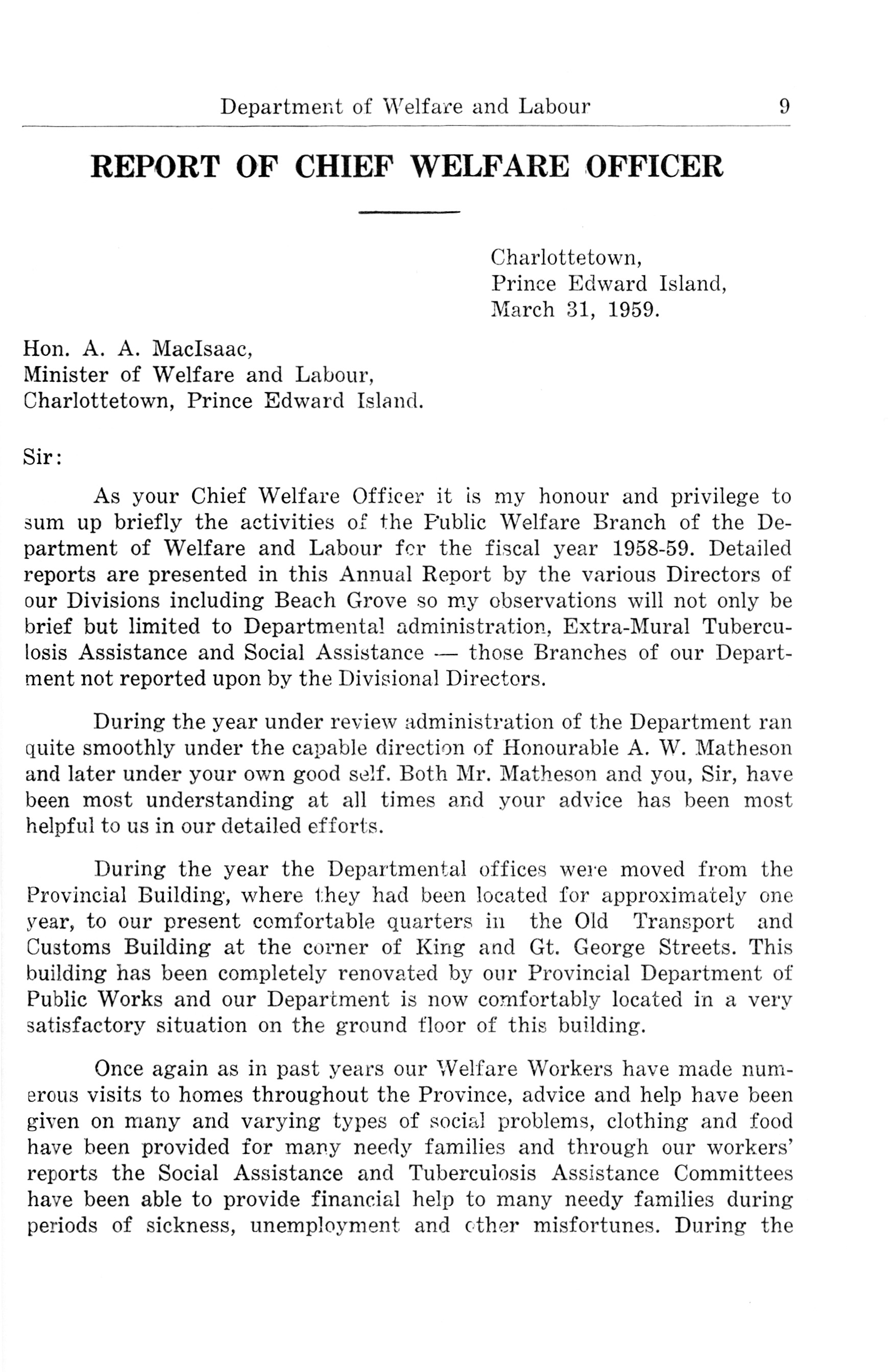 Department of Welfare and Labour 9

REPORT OF CHIEF WELFARE OFFICER

Charlottetown,
Prince Edward Island,
March 31, 1959.

Hon. A. A. MacIsaac,
Minister of Welfare and Labour,
Charlottetown, Prince Edward Island.

Sir:

As your Chief Welfare Officer it is my honour and privilege to sum up briefly the activities of the Public Welfare Branch of the Department of Welfare and Labour for the fiscal year 1958-59. Detailed reports are presented in this Annual Report by the various Directors of our Divisions including Beach Grove so my observations will not only be brief but limited to Departmental administration, Extra-Mural Tuberculosis Assistance and Social Assistance — those Branches of our Department not reported upon by the Divisional Directors.

During the year under review administration of the Department ran quite smoothly under the capable direction of Honourable A. W. Matheson and later under your own good self. Both Mr. Matheson and you, Sir, have been most understanding at all times and your advice has been most helpful to us in our detailed efforts.

During the year the Departmental offices were moved from the Provincial Building, where they had been located for approximately one year, to our present comfortable quarters in the Old Transport and Customs Building at the corner of King and Gt. George Streets. This building has been completely renovated by our Provincial Department of Public Works and our Department is now comfortably located in a very satisfactory situation on the ground floor of this building.

Once again as in past years our Welfare Workers have made numerous visits to homes throughout the Province, advice and help have been given on many and varying types of social problems, clothing and food have been provided for many needy families and through our workers' reports the Social Assistance and Tuberculosis Assistance Committees have been able to provide financial help to many needy families during periods of sickness, unemployment and other misfortunes. During the